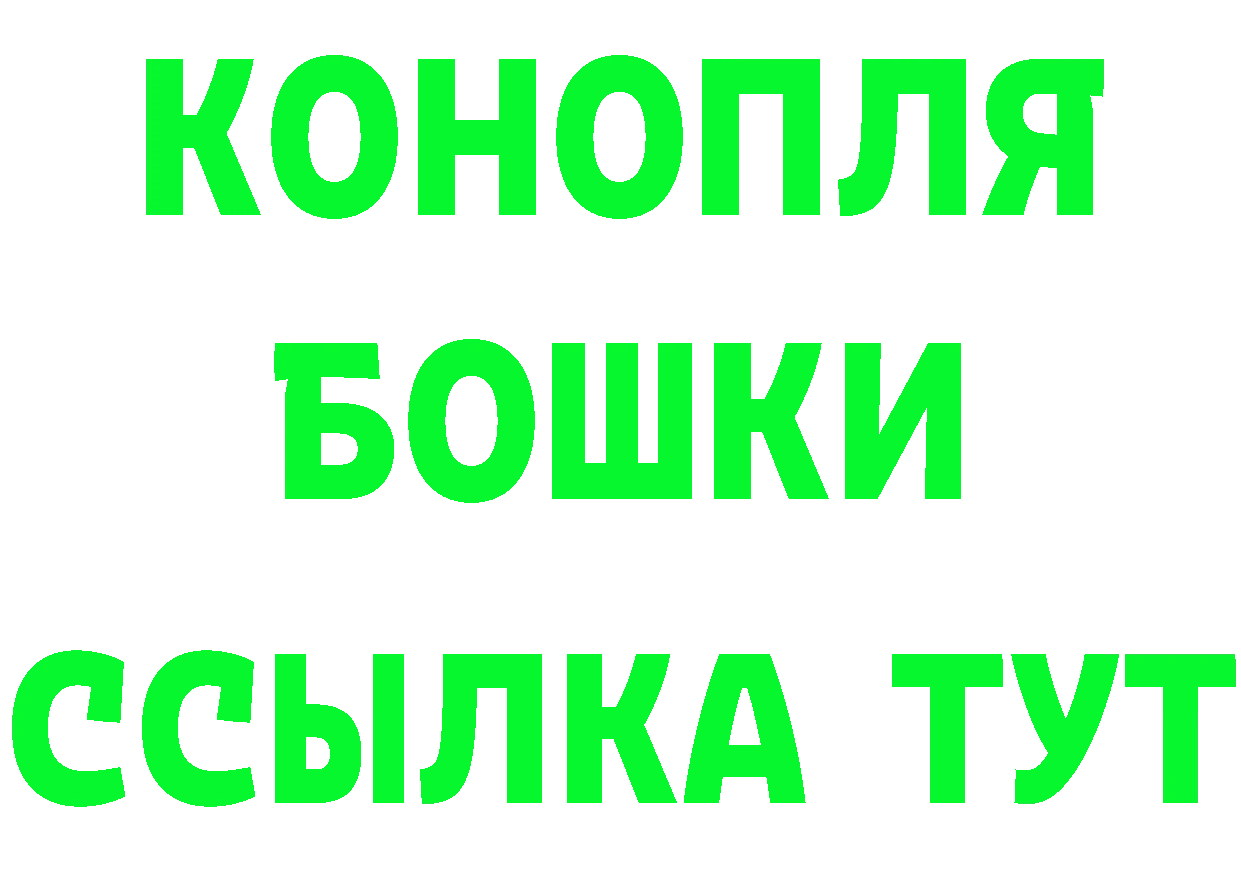 КОНОПЛЯ
БОШКИ
ССЫЛКА ТУТ